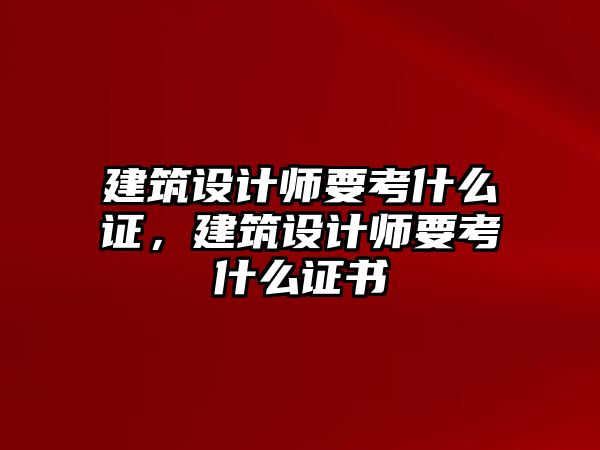 建筑设计师要考什么证，建筑设计师要考什么证书